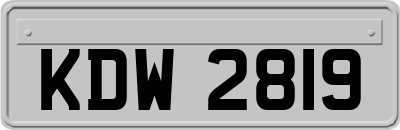 KDW 2819